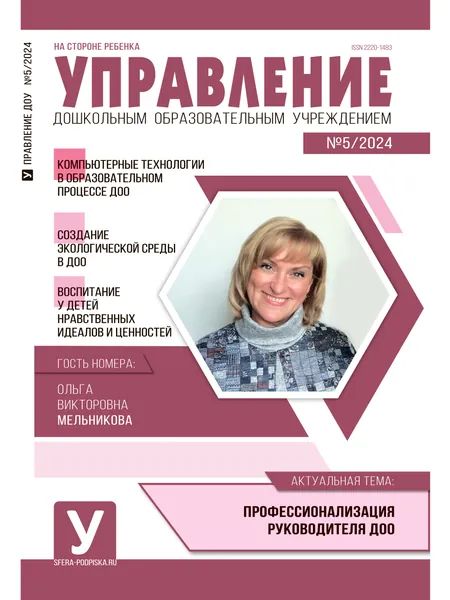 У УПРАВЛЕНИЕ ДОУ №5/2024

НА СТОРОНЕ РЕБЕНКА

ISSN 2220-1483

УПРАВЛЕНИЕ

ДОШКОЛЬНЫМ ОБРАЗОВАТЕЛЬНЫМ УЧРЕЖДЕНИЕМ

№5/2024

КОМПЬЮТЕРНЫЕ ТЕХНОЛОГИИ В ОБРАЗОВАТЕЛЬНОМ ПРОЦЕССЕ ДОО

СОЗДАНИЕ ЭКОЛОГИЧЕСКОЙ СРЕДЫ В ДОО

ВОСПИТАНИЕ У ДЕТЕЙ НРАВСТВЕННЫХ ИДЕАЛОВ И ЦЕННОСТЕЙ

ГОСТЬ НОМЕРА:

ОЛЬГА ВИКТОРОВНА МЕЛЬНИКОВА

АКТУАЛЬНАЯ ТЕМА:

ПРОФЕССИОНАЛИЗАЦИЯ РУКОВОДИТЕЛЯ ДОО

У

SFERA-PODPISKA.RU